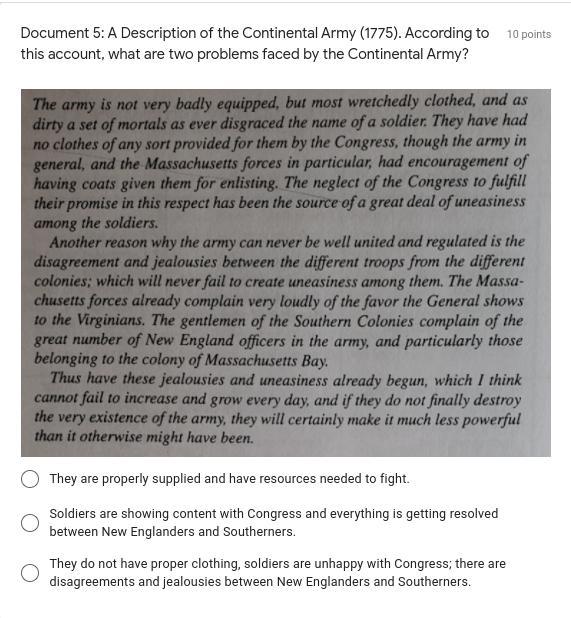 Document 5: A Description of the Continental Army (1775). According to this account, what are two problems faced by the Continental Army?

10 points

The army is not very badly equipped, but most wretchedly clothed, and as dirty a set of mortals as ever disgraced the name of a soldier. They have had no clothes of any sort provided for them by the Congress, though the army in general, and the Massachusetts forces in particular, had encouragement of having coats given them for enlisting. The neglect of the Congress to fulfill their promise in this respect has been the source of a great deal of uneasiness among the soldiers.

Another reason why the army can never be well united and regulated is the disagreement and jealousies between the different troops from the different colonies; which will never fail to create uneasiness among them. The Massachusetts forces already complain very loudly of the favor the General shows to the Virginians. The gentlemen of the Southern Colonies complain of the great number of New England officers in the army, and particularly those belonging to the colony of Massachusetts Bay.

Thus have these jealousies and uneasiness already begun, which I think cannot fail to increase and grow every day, and if they do not finally destroy the very existence of the army, they will certainly make it much less powerful than it otherwise might have been.

They are properly supplied and have resources needed to fight.

Soldiers are showing content with Congress and everything is getting resolved between New Englanders and Southerners.

They do not have proper clothing, soldiers are unhappy with Congress; there are disagreements and jealousies between New Englanders and Southerners.